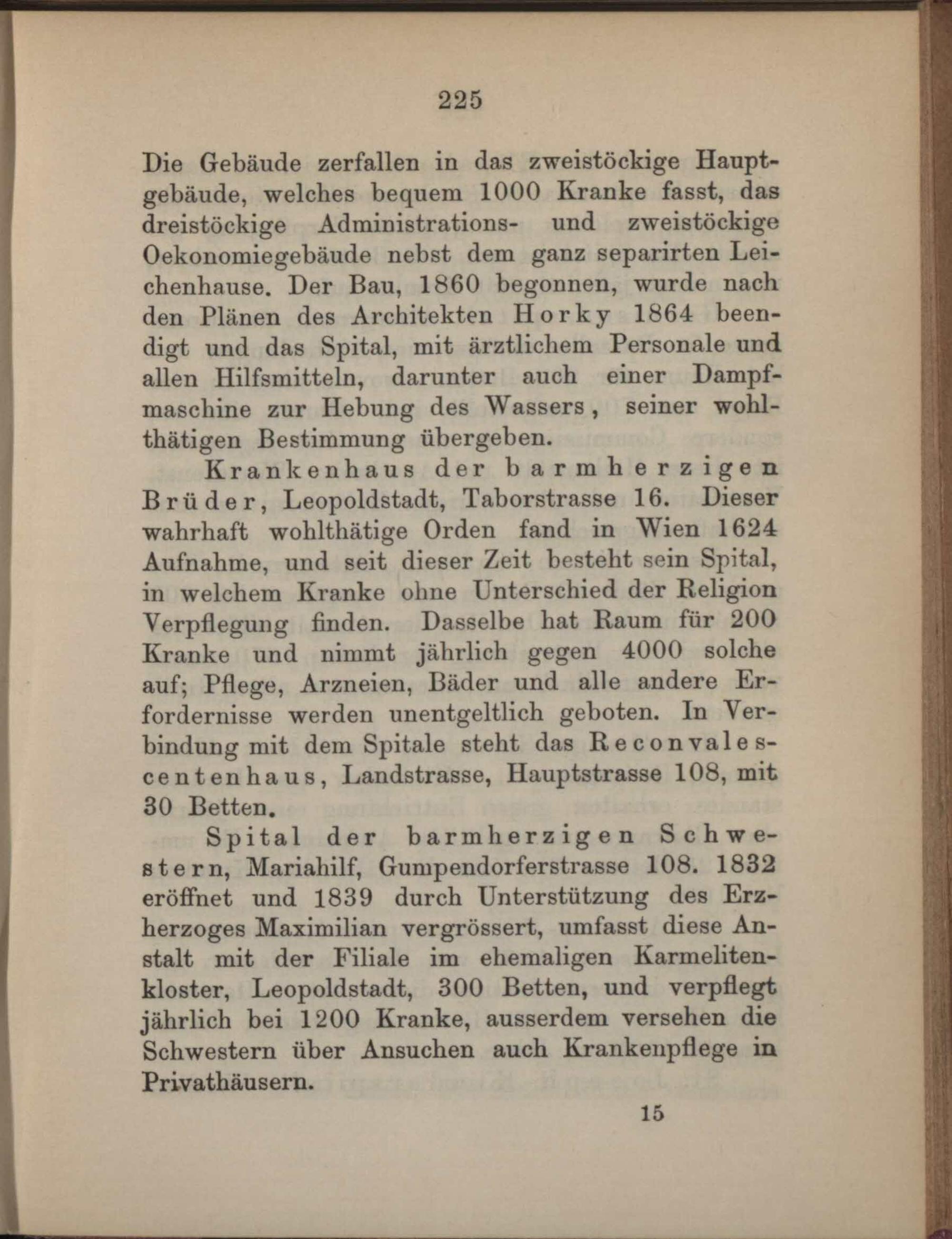 225

Die Gebäude zerfallen in das zweistöckige Hauptgebäude, welches bequem 1000 Kranke fasst, das dreistöckige Administrations- und zweistöckige Oekonomiegebäude nebst dem ganz separirten Leichenhause. Der Bau, 1860 begonnen, wurde nach den Plänen des Architekten Horky 1864 beendigt und das Spital, mit ärztlichem Personale und allen Hilfsmitteln, darunter auch einer Dampfmaschine zur Hebung des Wassers, seiner wohlthätigen Bestimmung übergeben.

Krankenhaus der barmherzigen Brüder, Leopoldstadt, Taborstrasse 16. Dieser wahrhaft wohlthätige Orden fand in Wien 1624 Aufnahme, und seit dieser Zeit besteht sein Spital, in welchem Kranke ohne Unterschied der Religion Verpflegung finden. Dasselbe hat Raum für 200 Kranke und nimmt jährlich gegen 4000 solche auf; Pflege, Arzneien, Bäder und alle andere Erfordernisse werden unentgeltlich geboten. In Verbindung mit dem Spitale steht das Reconvalescentenhaus, Landstrasse, Hauptstrasse 108, mit 30 Betten.

Spital der barmherzigen Schwestern, Mariahilf, Gumpendorferstrasse 108. 1832 eröffnet und 1839 durch Unterstützung des Erzherzoges Maximilian vergrössert, umfasst diese Anstalt mit der Filiale im ehemaligen Karmelitenkloster, Leopoldstadt, 300 Betten, und verpflegt jährlich bei 1200 Kranke, ausserdem versehen die Schwestern über Ansuchen auch Krankenpflege in Privathäusern.

15